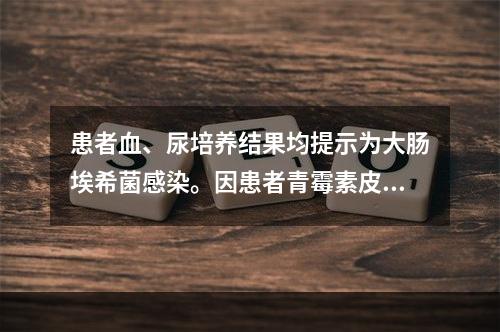 患者血、尿培养结果均提示为大肠埃希菌感染。因患者青霉素皮...

S E O